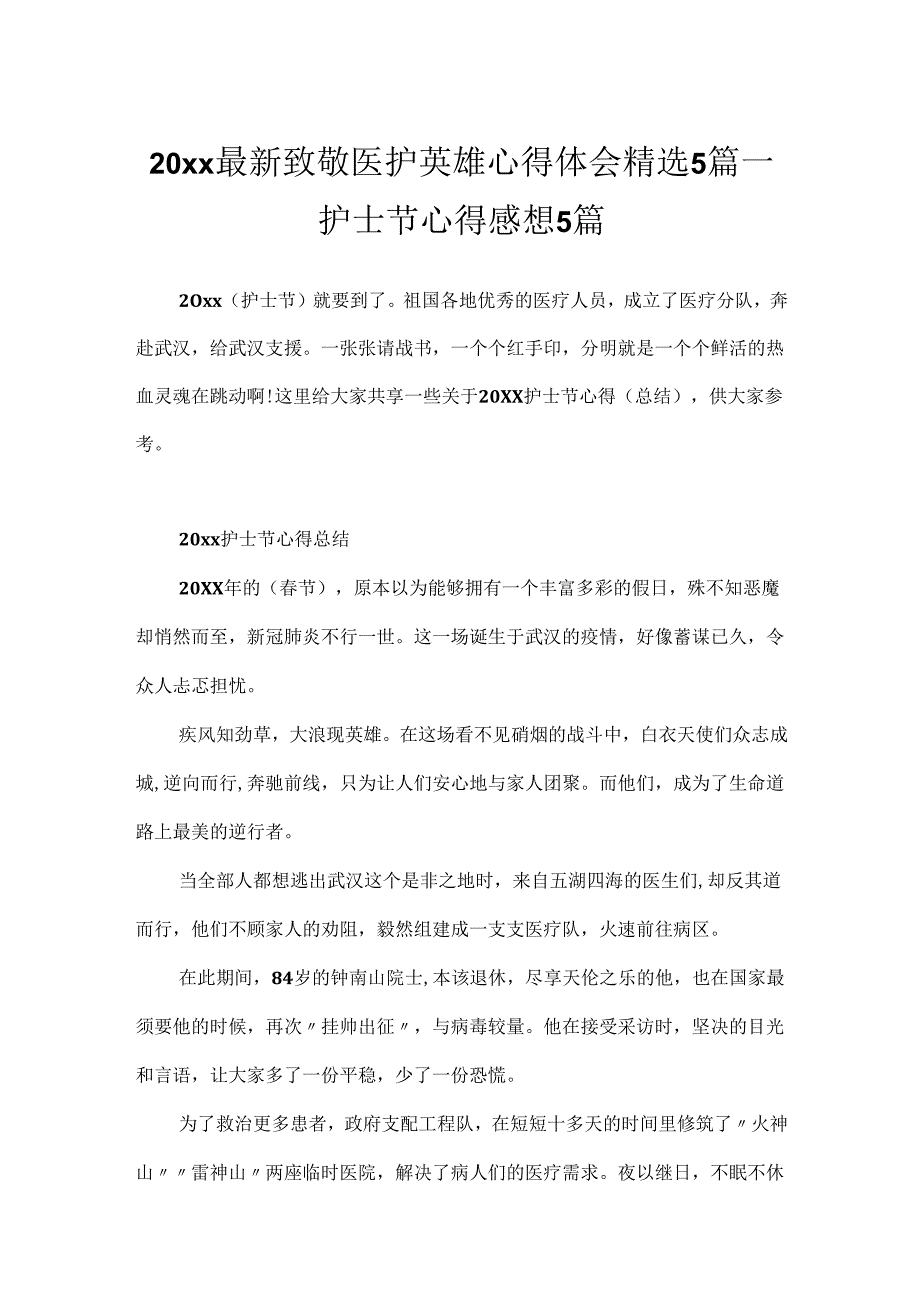 20xx最新致敬医护英雄心得体会精选5篇一护士节心得感想5篇

20xx（护士节）就要到了。祖国各地优秀的医疗人员，成立了医疗分队，奔赴武汉，给武汉支援。一张张请战书，一个个红手印，分明就是一个个鲜活的热血灵魂在跳动啊!这里给大家共享一些关于20XX护士节心得（总结），供大家参考。

20xx护士节心得总结

20XX年的（春节），原本以为能够拥有一个丰富多彩的假日，殊不知恶魔却悄然而至，新冠肺炎不行一世。这一场诞生于武汉的疫情，好像蓄谋已久，令众人忐忑担忧。

疾风知劲草，大浪现英雄。在这场看不见硝烟的战斗中，白衣天使们众志成城,逆向而行,奔驰前线，只为让人们安心地与家人团聚。而他们，成为了生命道路上最美的逆行者。

当全部人都想逃出武汉这个是非之地时，来自五湖四海的医生们,却反其道而行，他们不顾家人的劝阻，毅然组建成一支支医疗队，火速前往病区。

在此期间，84岁的钟南山院士,本该退休，尽享天伦之乐的他，也在国家最须要他的时候，再次〃挂帅出征〃，与病毒较量。他在接受采访时，坚决的目光和言语，让大家多了一份平稳，少了一份恐慌。

为了救治更多患者，政府支配工程队，在短短十多天的时间里修筑了〃火神山〃〃雷神山〃两座临时医院，解决了病人们的医疗需求。夜以继日，不眠不休